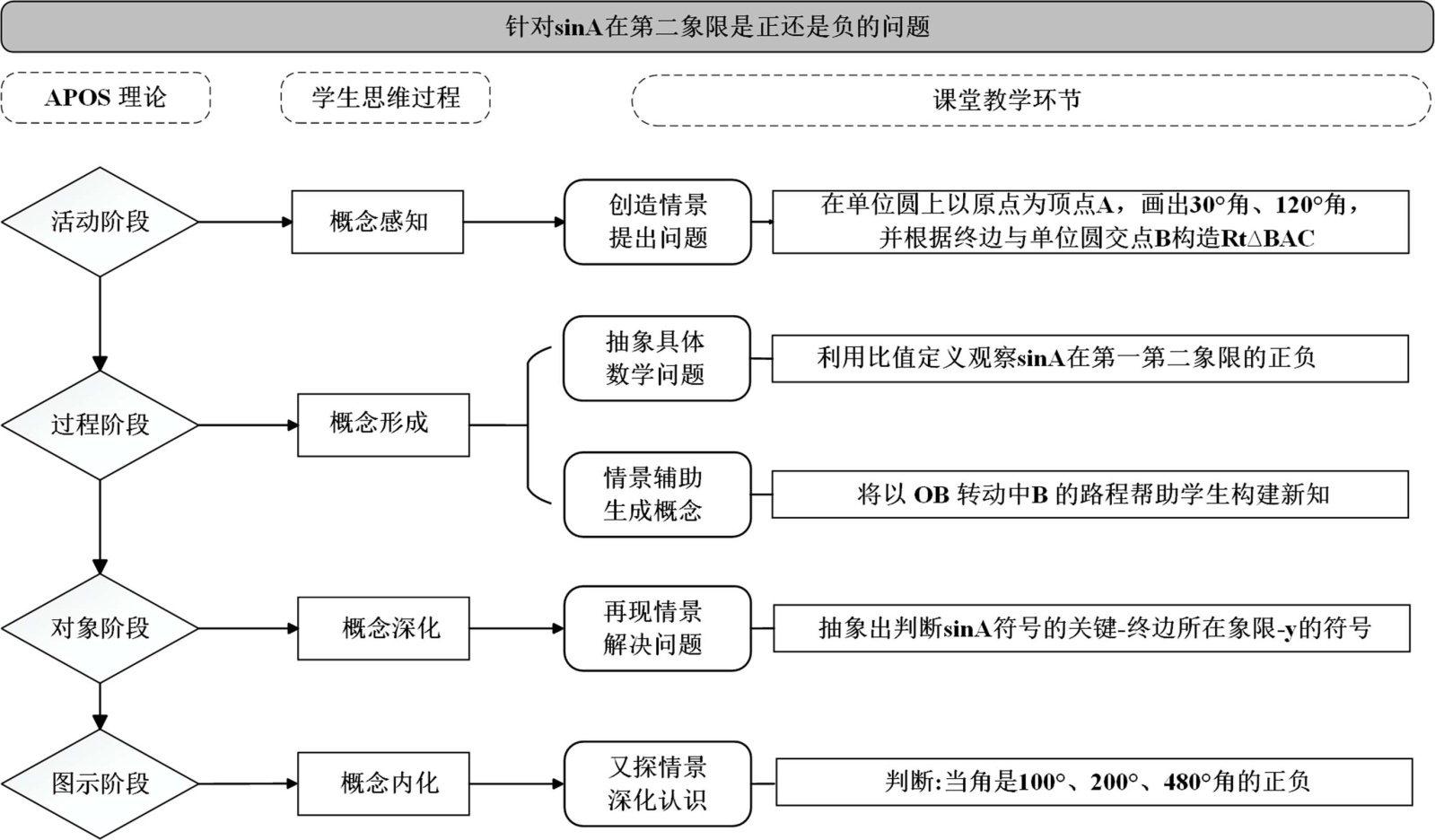 针对sinA在第二象限是正还是负的问题

APOS 理论

学生思维过程

课堂教学环节

活动阶段

概念感知

创造情景
提出问题

在单位圆上以原点为顶点A，画出30°角、120°角，并根据终边与单位圆交点B构造Rt△BAC

过程阶段

概念形成

抽象具体
数学问题

利用比值定义观察sinA在第一第二象限的正负

情景辅助
生成概念

将以 OB 转动中B 的路程帮助学生构建新知

对象阶段

概念深化

再现情景
解决问题

抽象出判断sinA符号的关键-终边所在象限-y的符号

图示阶段

概念内化

又探情景
深化认识

判断:当角是100°、200°、480°角的正负